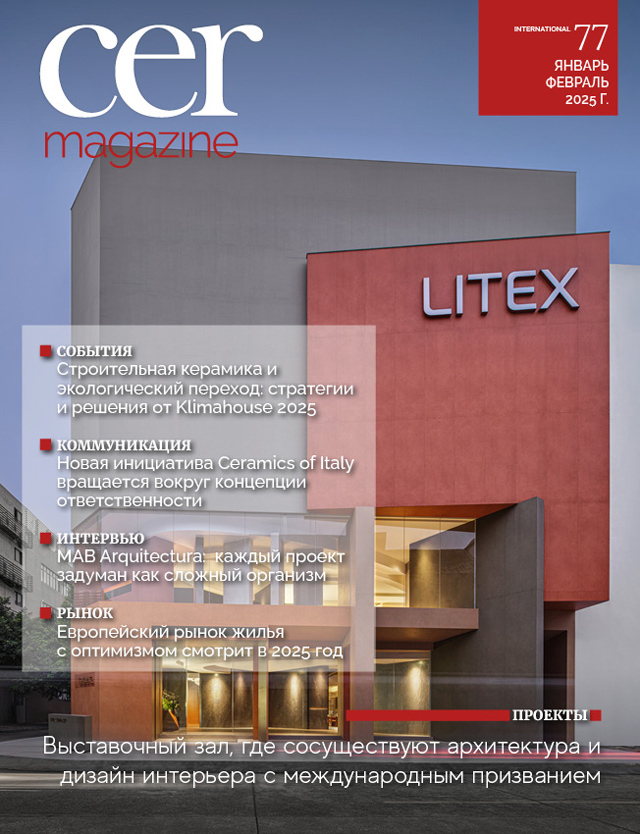 cer
magazine

INTERNATIONAL 77
ЯНВАРЬ
ФЕВРАЛЬ
2025 Г.

LITEX

СОБЫТИЯ
Строительная керамика и экологический переход: стратегии и решения от Klimahouse 2025

КОММУНИКАЦИЯ
Новая инициатива Ceramics of Italy вращается вокруг концепции ответственности

ИНТЕРВЬЮ
MAB Arquitectura: каждый проект задуман как сложный организм

РЫНОК
Европейский рынок жилья с оптимизмом смотрит в 2025 год

ПРОЕКТЫ
Выставочный зал, где сосуществуют архитектура и дизайн интерьера с международным призванием